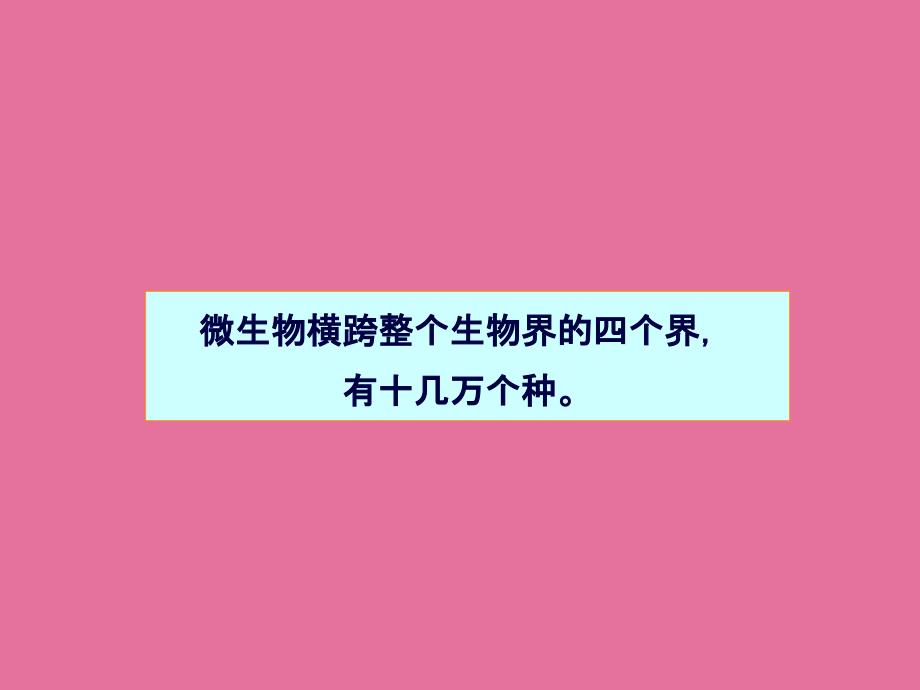 微生物横跨整个生物界的四个界,
有十几万个种。